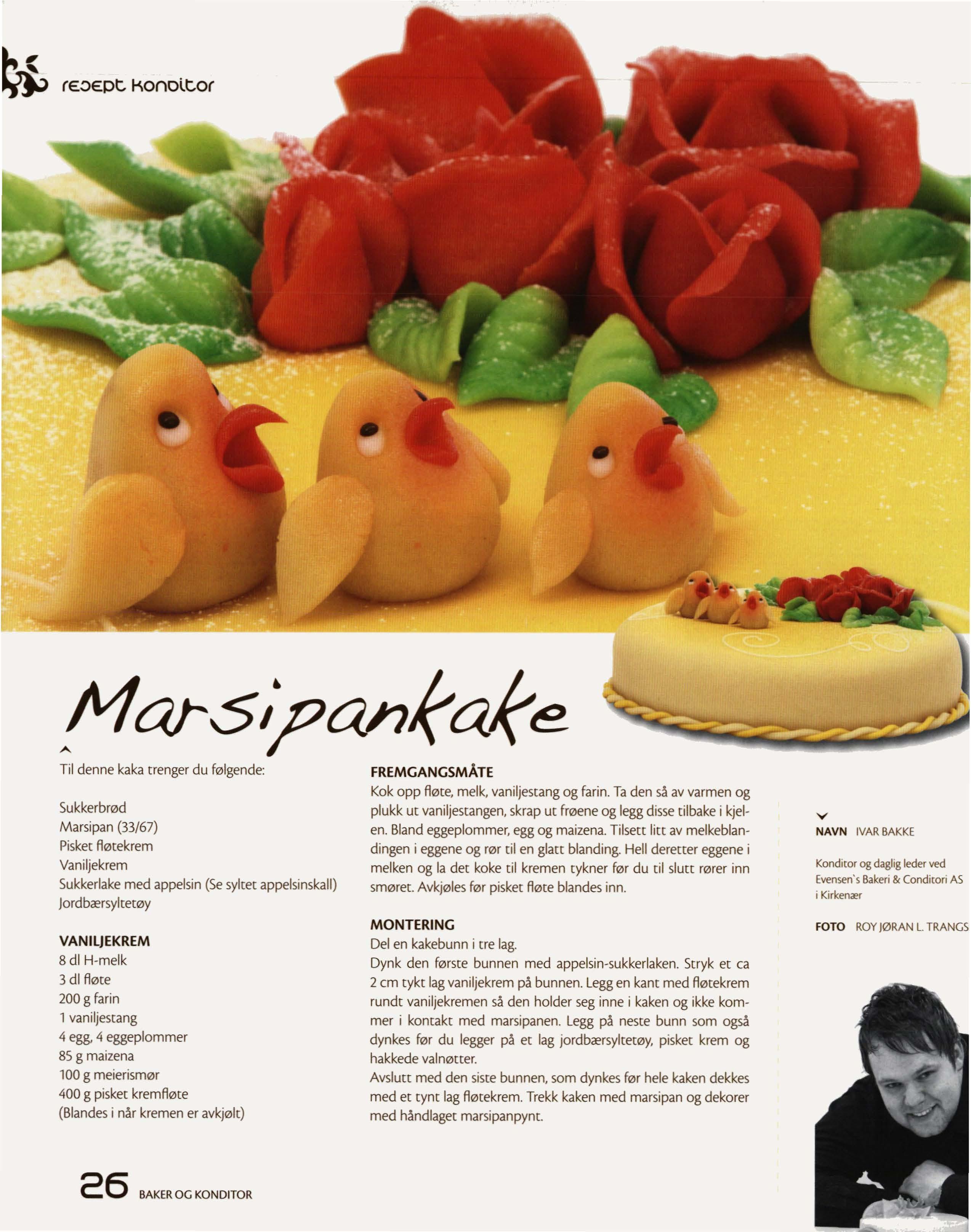 resept konditor

Marsipankake

Til denne kaka trenger du følgende:

Sukkerbrød
Marsipan (33/67)
Pisket fløtekrem
Vaniljekrem
Sukkerlake med appelsin (Se syltet appelsinskall)
Jordbærsyltetøy

VANILJEKREM
8 dl H-melk
3 dl fløte
200 g farin
1 vaniljestang
4 egg, 4 eggeplommer
85 g maizena
100 g meierismør
400 g pisket kremfløte
(Blandes i når kremen er avkjølt)

FREMGANGSMÅTE
Kok opp fløte, melk, vaniljestang og farin. Ta den så av varmen og plukk ut vaniljestangen, skrap ut frøene og legg disse tilbake i kjelen. Bland eggeplommer, egg og maizena. Tilsett litt av melkeblandingen i eggene og rør til en glatt blanding. Hell deretter eggene i melken og la det koke til kremen tykner før du til slutt rører inn smøret. Avkjøles før pisket fløte blandes inn.

MONTERING
Del en kakebunn i tre lag.
Dynk den første bunnen med appelsin-sukkerlaken. Stryk et ca 2 cm tykt lag vaniljekrem på bunnen. Legg en kant med fløtekrem rundt vaniljekremen så den holder seg inne i kaken og ikke kommer i kontakt med marsipanen. Legg på neste bunn som også dynkes før du legger på et lag jordbærsyltetøy, pisket krem og hakkede valnøtter.
Avslutt med den siste bunnen, som dynkes før hele kaken dekkes med et tynt lag fløtekrem. Trekk kaken med marsipan og dekorer med håndlaget marsipanpynt.

NAVN IVAR BAKKE

Konditor og daglig leder ved Evensen`s Bakeri & Conditori AS i Kirkenær

FOTO ROY JØRAN L. TRANGS

26 BAKER OG KONDITOR